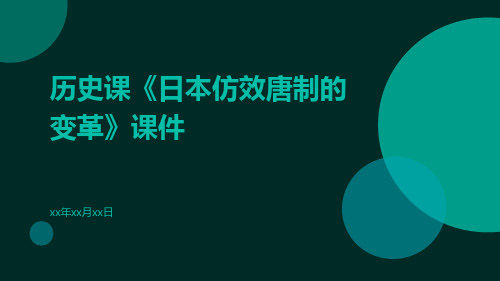 历史课《日本仿效唐制的变革》课件

xx年xx月xx日